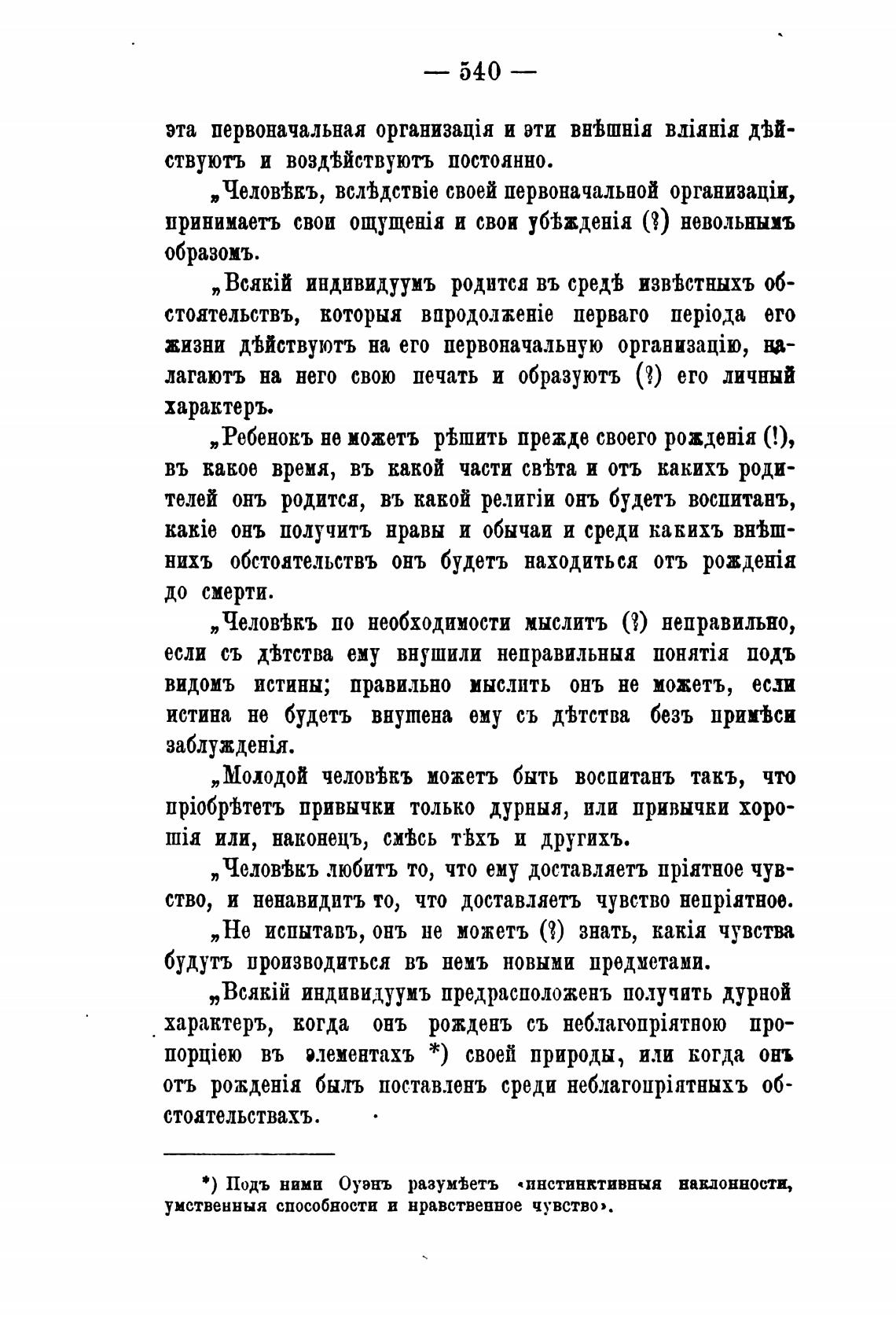 — 540 —

эта первоначальная организація и эти внѣшнія вліянія дѣйствуютъ и воздѣйствуютъ постоянно.

„Человѣкъ, вслѣдствіе своей первоначальной организаціи, принимаетъ свои ощущенія и свои убѣжденія (?) невольнымъ образомъ.

„Всякій индивидуумъ родится въ средѣ извѣстныхъ обстоятельствъ, которыя впродолженіе перваго періода его жизни дѣйствуютъ на его первоначальную организацію, налагаютъ на него свою печать и образуютъ (?) его личный характеръ.

„Ребенокъ не можетъ рѣшить прежде своего рожденія (!), въ какое время, въ какой части свѣта и отъ какихъ родителей онъ родится, въ какой религіи онъ будетъ воспитанъ, какіе онъ получитъ нравы и обычаи и среди какихъ внѣшнихъ обстоятельствъ онъ будетъ находиться отъ рожденія до смерти.

„Человѣкъ по необходимости мыслитъ (?) неправильно, если съ дѣтства ему внушили неправильныя понятія подъ видомъ истины; правильно мыслить онъ не можетъ, если истина не будетъ внушена ему съ дѣтства безъ примѣси заблужденія.

„Молодой человѣкъ можетъ быть воспитанъ такъ, что пріобрѣтетъ привычки только дурныя, или привычки хорошія или, наконецъ, смѣсь тѣхъ и другихъ.

„Человѣкъ любитъ то, что ему доставляетъ пріятное чувство, и ненавидитъ то, что доставляетъ чувство непріятное.

„Не испытавъ, онъ не можетъ (?) знать, какія чувства будутъ производиться въ немъ новыми предметами.

„Всякій индивидуумъ предрасположенъ получить дурной характеръ, когда онъ рожденъ съ неблагопріятною пропорціею въ элементахъ *) своей природы, или когда онъ отъ рожденія былъ поставленъ среди неблагопріятныхъ обстоятельствахъ.

*) Подъ ними Оуэнъ разумѣетъ «инстинктивныя наклонности, умственныя способности и нравственное чувство».